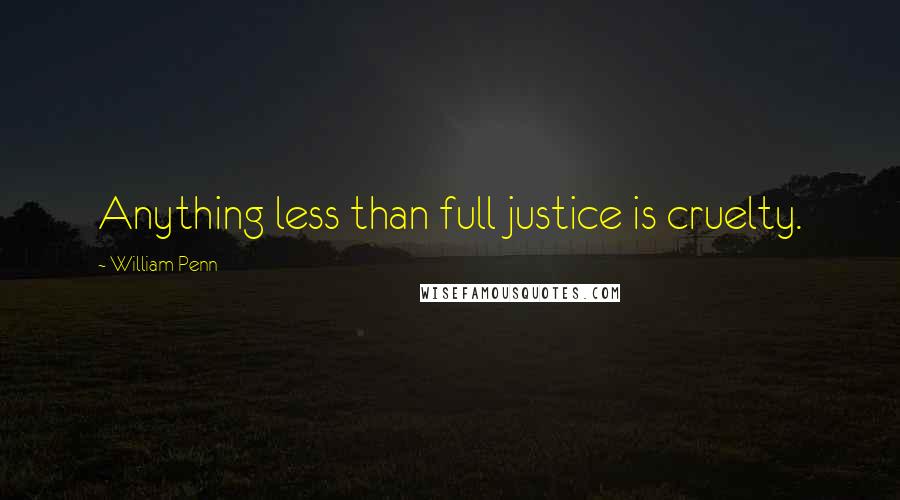 Anything less than full justice is cruelty.

~ William Penn

WISEFAMOUSQUOTES.COM